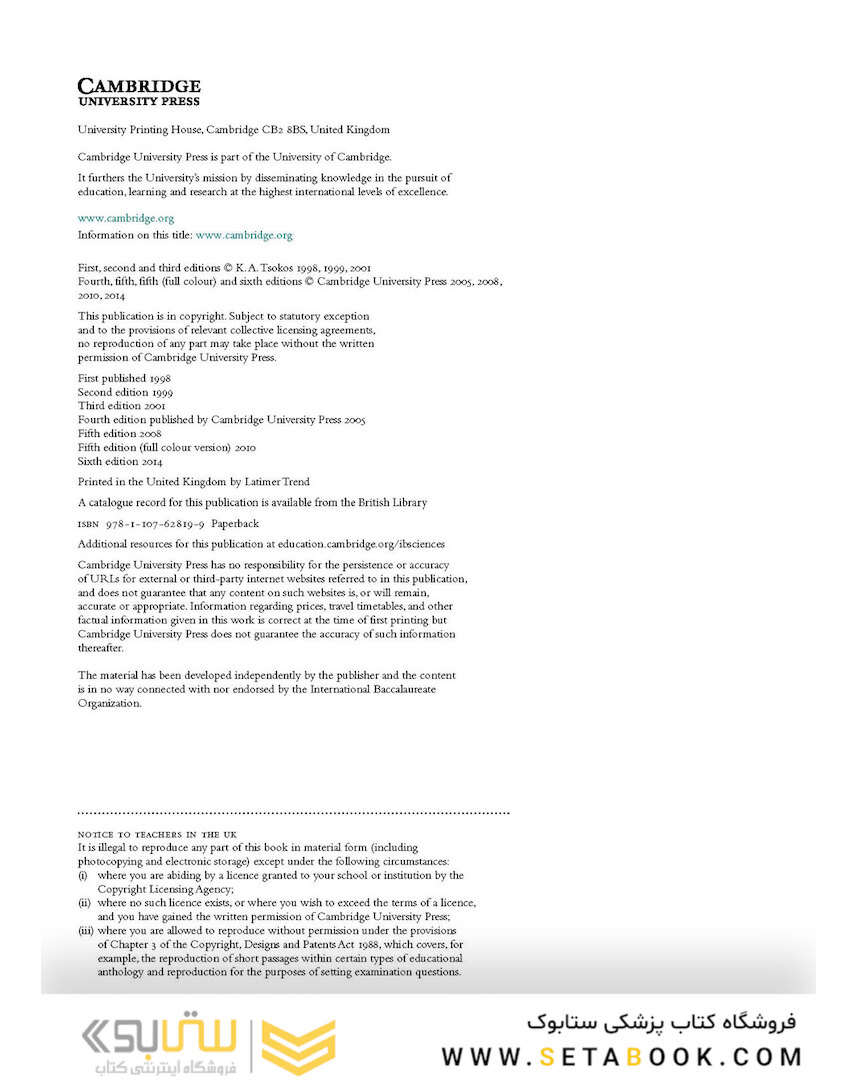 CAMBRIDGE
UNIVERSITY PRESS

University Printing House, Cambridge CB2 8BS, United Kingdom

Cambridge University Press is part of the University of Cambridge.

It furthers the University's mission by disseminating knowledge in the pursuit of education, learning and research at the highest international levels of excellence.

www.cambridge.org
Information on this title: www.cambridge.org

First, second and third editions © K. A. Tsokos 1998, 1999, 2001
Fourth, fifth, fifth (full colour) and sixth editions © Cambridge University Press 2005, 2008, 2010, 2014

This publication is in copyright. Subject to statutory exception and to the provisions of relevant collective licensing agreements, no reproduction of any part may take place without the written permission of Cambridge University Press.

First published 1998
Second edition 1999
Third edition 2001
Fourth edition published by Cambridge University Press 2005
Fifth edition 2008
Fifth edition (full colour version) 2010
Sixth edition 2014

Printed in the United Kingdom by Latimer Trend

A catalogue record for this publication is available from the British Library

ISBN 978-1-107-62819-9 Paperback

Additional resources for this publication at education.cambridge.org/ibsciences

Cambridge University Press has no responsibility for the persistence or accuracy of URLs for external or third-party internet websites referred to in this publication, and does not guarantee that any content on such websites is, or will remain, accurate or appropriate. Information regarding prices, travel timetables, and other factual information given in this work is correct at the time of first printing but Cambridge University Press does not guarantee the accuracy of such information thereafter.

The material has been developed independently by the publisher and the content is in no way connected with nor endorsed by the International Baccalaureate Organization.

NOTICE TO TEACHERS IN THE UK
It is illegal to reproduce any part of this book in material form (including photocopying and electronic storage) except under the following circumstances:
(i) where you are abiding by a licence granted to your school or institution by the Copyright Licensing Agency;
(ii) where no such licence exists, or where you wish to exceed the terms of a licence, and you have gained the written permission of Cambridge University Press;
(iii) where you are allowed to reproduce without permission under the provisions of Chapter 3 of the Copyright, Designs and Patents Act 1988, which covers, for example, the reproduction of short passages within certain types of educational anthology and reproduction for the purposes of setting examination questions.

ستابوک
فروشگاه اینترنتی کتاب

فروشگاه کتاب پزشکی ستابوک
WWW.SETABOOK.COM